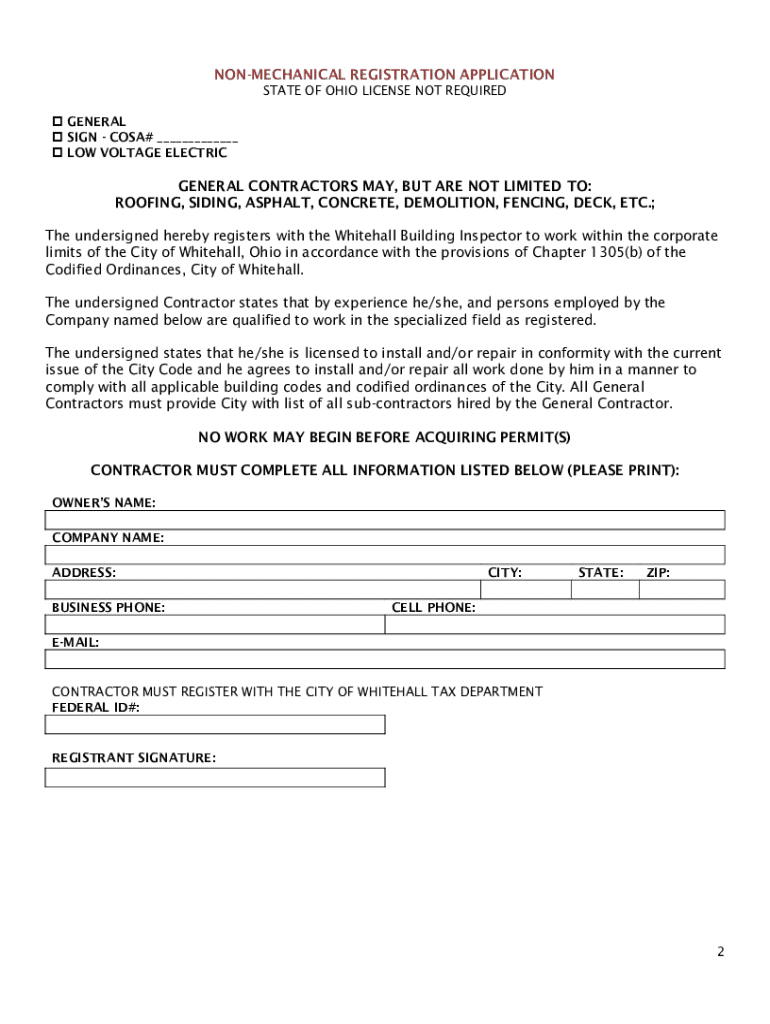 NON-MECHANICAL REGISTRATION APPLICATION
STATE OF OHIO LICENSE NOT REQUIRED

☐ GENERAL
☐ SIGN - COSA# ____
☐ LOW VOLTAGE ELECTRIC

GENERAL CONTRACTORS MAY, BUT ARE NOT LIMITED TO:
ROOFING, SIDING, ASPHALT, CONCRETE, DEMOLITION, FENCING, DECK, ETC.;

The undersigned hereby registers with the Whitehall Building Inspector to work within the corporate limits of the City of Whitehall, Ohio in accordance with the provisions of Chapter 1305(b) of the Codified Ordinances, City of Whitehall.

The undersigned Contractor states that by experience he/she, and persons employed by the Company named below are qualified to work in the specialized field as registered.

The undersigned states that he/she is licensed to install and/or repair in conformity with the current issue of the City Code and he agrees to install and/or repair all work done by him in a manner to comply with all applicable building codes and codified ordinances of the City. All General Contractors must provide City with list of all sub-contractors hired by the General Contractor.

NO WORK MAY BEGIN BEFORE ACQUIRING PERMIT(S)

CONTRACTOR MUST COMPLETE ALL INFORMATION LISTED BELOW (PLEASE PRINT):

OWNER'S NAME:

COMPANY NAME:

ADDRESS:
CITY:
STATE:
ZIP:

BUSINESS PHONE:
CELL PHONE:

E-MAIL:

CONTRACTOR MUST REGISTER WITH THE CITY OF WHITEHALL TAX DEPARTMENT
FEDERAL ID#:

REGISTRANT SIGNATURE:

2